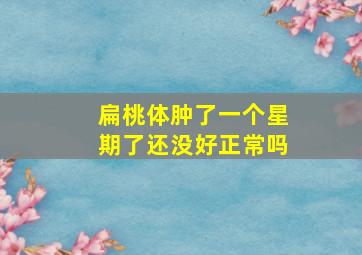 扁桃体肿了一个星期了还没好正常吗